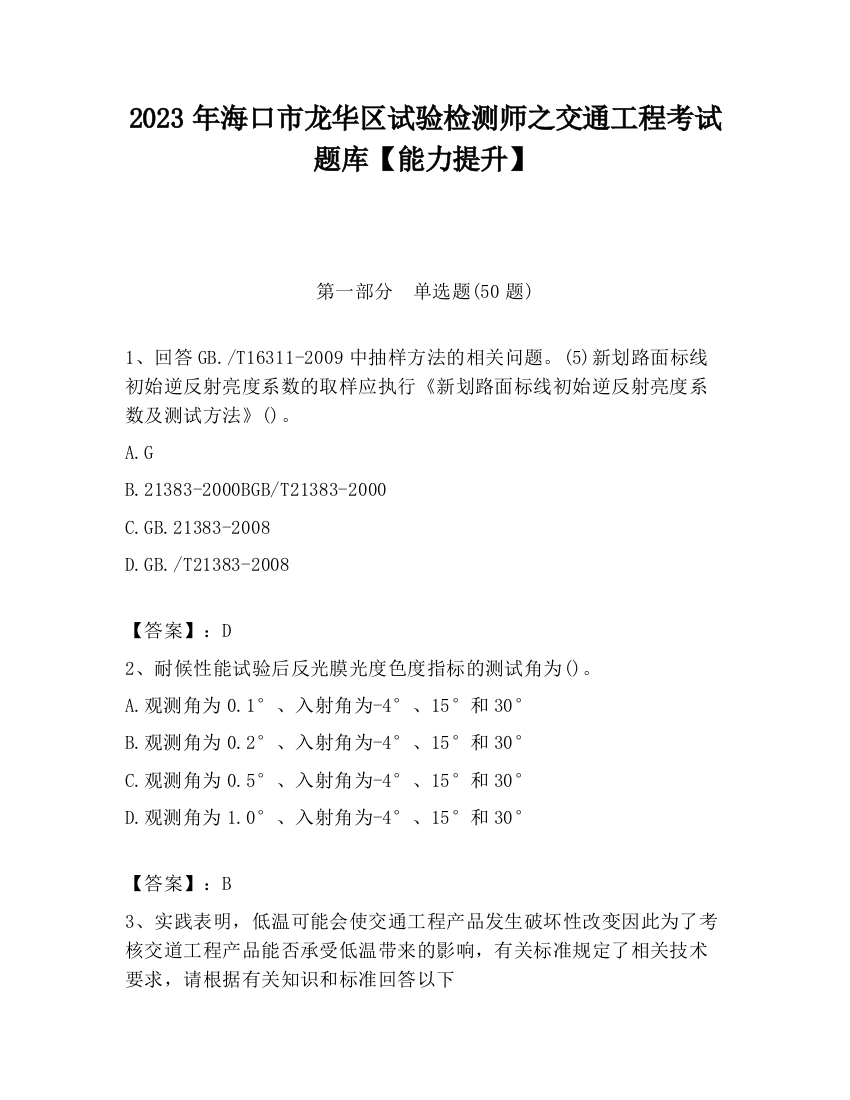 2023 年海口市龙华区试验检测师之交通工程考试题库【能力提升】

第一部分　单选题(50 题)

1、回答 GB./T16311-2009 中抽样方法的相关问题。(5)新划路面标线初始逆反射亮度系数的取样应执行《新划路面标线初始逆反射亮度系数及测试方法》()。

A.G

B.21383-2000BGB/T21383-2000

C.GB.21383-2008

D.GB./T21383-2008

【答案】：D

2、耐候性能试验后反光膜光度色度指标的测试角为()。

A.观测角为 0.1°、入射角为-4°、15°和 30°

B.观测角为 0.2°、入射角为-4°、15°和 30°

C.观测角为 0.5°、入射角为-4°、15°和 30°

D.观测角为 1.0°、入射角为-4°、15°和 30°

【答案】：B

3、实践表明，低温可能会使交通工程产品发生破坏性改变因此为了考核交道工程产品能否承受低温带来的影响，有关标准规定了相关技术要求，请根据有关知识和标准回答以下